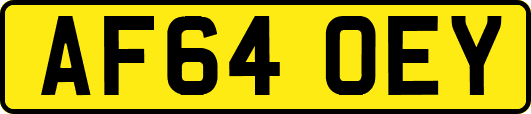 AF64 OEY